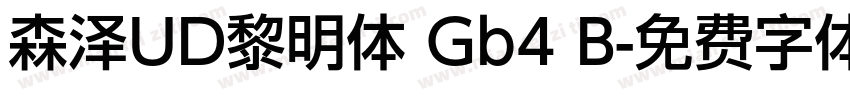 森泽UD黎明体 Gb4 B-免费字体